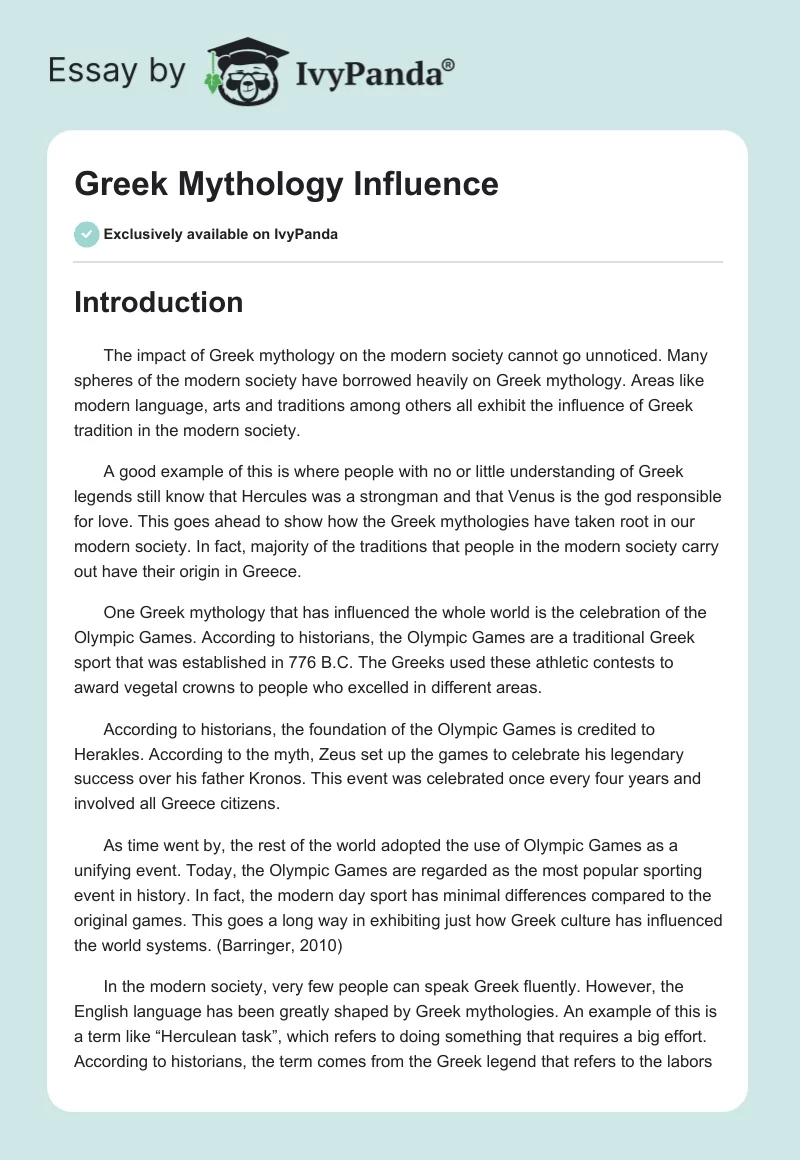 Essay by IvyPanda®

Greek Mythology Influence

Exclusively available on IvyPanda

Introduction

The impact of Greek mythology on the modern society cannot go unnoticed. Many spheres of the modern society have borrowed heavily on Greek mythology. Areas like modern language, arts and traditions among others all exhibit the influence of Greek tradition in the modern society.

A good example of this is where people with no or little understanding of Greek legends still know that Hercules was a strongman and that Venus is the god responsible for love. This goes ahead to show how the Greek mythologies have taken root in our modern society. In fact, majority of the traditions that people in the modern society carry out have their origin in Greece.

One Greek mythology that has influenced the whole world is the celebration of the Olympic Games. According to historians, the Olympic Games are a traditional Greek sport that was established in 776 B.C. The Greeks used these athletic contests to award vegetal crowns to people who excelled in different areas.

According to historians, the foundation of the Olympic Games is credited to Herakles. According to the myth, Zeus set up the games to celebrate his legendary success over his father Kronos. This event was celebrated once every four years and involved all Greece citizens.

As time went by, the rest of the world adopted the use of Olympic Games as a unifying event. Today, the Olympic Games are regarded as the most popular sporting event in history. In fact, the modern day sport has minimal differences compared to the original games. This goes a long way in exhibiting just how Greek culture has influenced the world systems. (Barringer, 2010)

In the modern society, very few people can speak Greek fluently. However, the English language has been greatly shaped by Greek mythologies. An example of this is a term like “Herculean task”, which refers to doing something that requires a big effort. According to historians, the term comes from the Greek legend that refers to the labors